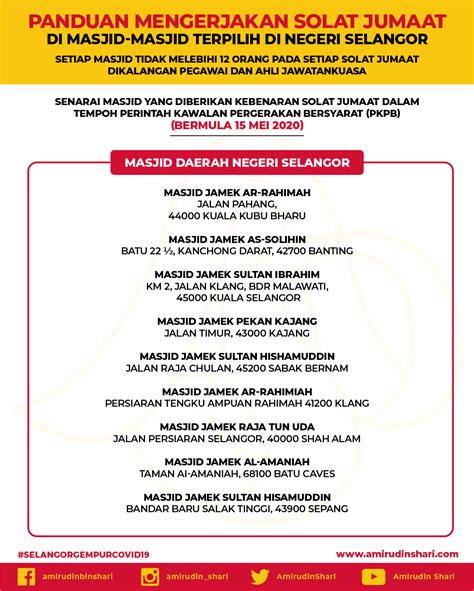 PANDUAN MENGERJAKAN SOLAT JUMAAT
DI MASJID-MASJID TERPILIH DI NEGERI SELANGOR

SETIAP MASJID TIDAK MELEBIHI 12 ORANG PADA SETIAP SOLAT JUMAAT DIKALANGAN PEGAWAI DAN AHLI JAWATANKUASA

SENARAI MASJID YANG DIBERIKAN KEBENARAN SOLAT JUMAAT DALAM TEMPOH PERINTAH KAWALAN PERGERAKAN BERSYARAT (PKPB)
(BERMULA 15 MEI 2020)

MASJID DAERAH NEGERI SELANGOR

MASJID JAMEK AR-RAHIMAH
JALAN PAHANG,
44000 KUALA KUBU BHARU

MASJID JAMEK AS-SOLIHIN
BATU 22 ½, KANCHONG DARAT, 42700 BANTING

MASJID JAMEK SULTAN IBRAHIM
KM 2, JALAN KLANG, BDR MALAWATI,
45000 KUALA SELANGOR

MASJID JAMEK PEKAN KAJANG
JALAN TIMUR, 43000 KAJANG

MASJID JAMEK SULTAN HISHAMUDDIN
JALAN RAJA CHULAN, 45200 SABAK BERNAM

MASJID JAMEK AR-RAHIMIAH
PERSIARAN TENGKU AMPUAN RAHIMAH 41200 KLANG

MASJID JAMEK RAJA TUN UDA
JALAN PERSIARAN SELANGOR, 40000 SHAH ALAM

MASJID JAMEK AL-AMANIAH
TAMAN AI-AMANIAH, 68100 BATU CAVES

MASJID JAMEK SULTAN HISAMUDDIN
BANDAR BARU SALAK TINGGI, 43900 SEPANG

#SELANGORGEMPURCOVID19
www.amirudinshari.com

amirudinbinshari
amirudin_shari
AmirudinShari
Amirudin Shari